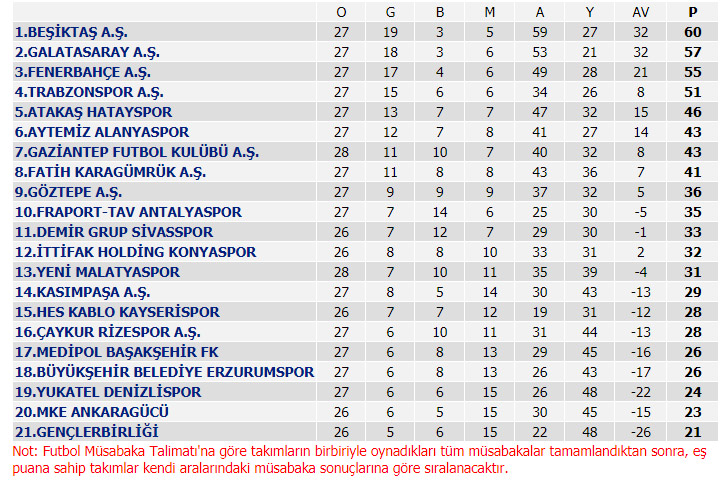 | | O | G | B | M | A | Y | AV | P |
|---|---|---|---|---|---|---|---|---|
| 1.BEŞİKTAŞ A.Ş. | 27 | 19 | 3 | 5 | 59 | 27 | 32 | 60 |
| 2.GALATASARAY A.Ş. | 27 | 18 | 3 | 6 | 53 | 21 | 32 | 57 |
| 3.FENERBAHÇE A.Ş. | 27 | 17 | 4 | 6 | 49 | 28 | 21 | 55 |
| 4.TRABZONSPOR A.Ş. | 27 | 15 | 6 | 6 | 34 | 26 | 8 | 51 |
| 5.ATAKAŞ HATAYSPOR | 27 | 13 | 7 | 7 | 47 | 32 | 15 | 46 |
| 6.AYTEMİZ ALANYASPOR | 27 | 12 | 7 | 8 | 41 | 27 | 14 | 43 |
| 7.GAZİANTEP FUTBOL KULÜBÜ A.Ş. | 28 | 11 | 10 | 7 | 40 | 32 | 8 | 43 |
| 8.FATİH KARAGÜMRÜK A.Ş. | 27 | 11 | 8 | 8 | 43 | 36 | 7 | 41 |
| 9.GÖZTEPE A.Ş. | 27 | 9 | 9 | 9 | 37 | 32 | 5 | 36 |
| 10.FRAPORT-TAV ANTALYASPOR | 27 | 7 | 14 | 6 | 25 | 30 | -5 | 35 |
| 11.DEMİR GRUP SİVASSPOR | 26 | 7 | 12 | 7 | 29 | 30 | -1 | 33 |
| 12.İTTİFAK HOLDİNG KONYASPOR | 26 | 8 | 8 | 10 | 33 | 31 | 2 | 32 |
| 13.YENİ MALATYASPOR | 28 | 7 | 10 | 11 | 35 | 39 | -4 | 31 |
| 14.KASIMPAŞA A.Ş. | 27 | 8 | 5 | 14 | 30 | 43 | -13 | 29 |
| 15.HES KABLO KAYSERİSPOR | 26 | 7 | 7 | 12 | 19 | 31 | -12 | 28 |
| 16.ÇAYKUR RİZESPOR A.Ş. | 27 | 6 | 10 | 11 | 31 | 44 | -13 | 28 |
| 17.MEDİPOL BAŞAKŞEHİR FK | 27 | 6 | 8 | 13 | 29 | 45 | -16 | 26 |
| 18.BÜYÜKŞEHİR BELEDİYE ERZURUMSPOR | 27 | 6 | 8 | 13 | 26 | 43 | -17 | 26 |
| 19.YUKATEL DENİZLİSPOR | 27 | 6 | 6 | 15 | 26 | 48 | -22 | 24 |
| 20.MKE ANKARAGÜCÜ | 26 | 6 | 5 | 15 | 30 | 45 | -15 | 23 |
| 21.GENÇLERBİRLİĞİ | 26 | 5 | 6 | 15 | 22 | 48 | -26 | 21 |

Not: Futbol Müsabaka Talimatı'na göre takımların birbiriyle oynadıkları tüm müsabakalar tamamlandıktan sonra, eş puana sahip takımlar kendi aralarındaki müsabaka sonuçlarına göre sıralanacaktır.